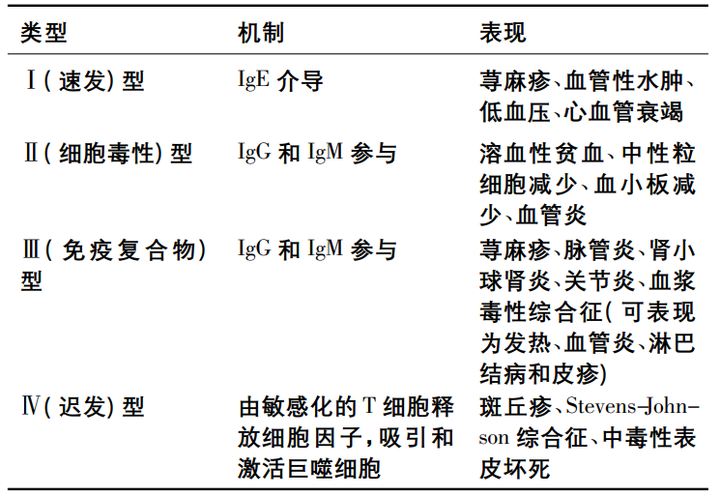 | 类型 | 机制 | 表现 |
|---|---|---|
| Ⅰ(速发)型 | IgE 介导 | 荨麻疹、血管性水肿、低血压、心血管衰竭 |
| Ⅱ(细胞毒性)型 | IgG 和 IgM 参与 | 溶血性贫血、中性粒细胞减少、血小板减少、血管炎 |
| Ⅲ(免疫复合物)型 | IgG 和 IgM 参与 | 荨麻疹、脉管炎、肾小球肾炎、关节炎、血浆毒性综合征(可表现为发热、血管炎、淋巴结病和皮疹) |
| Ⅳ(迟发)型 | 由敏感化的 T 细胞释放细胞因子,吸引和激活巨噬细胞 | 斑丘疹、Stevens-Johnson 综合征、中毒性表皮坏死 |